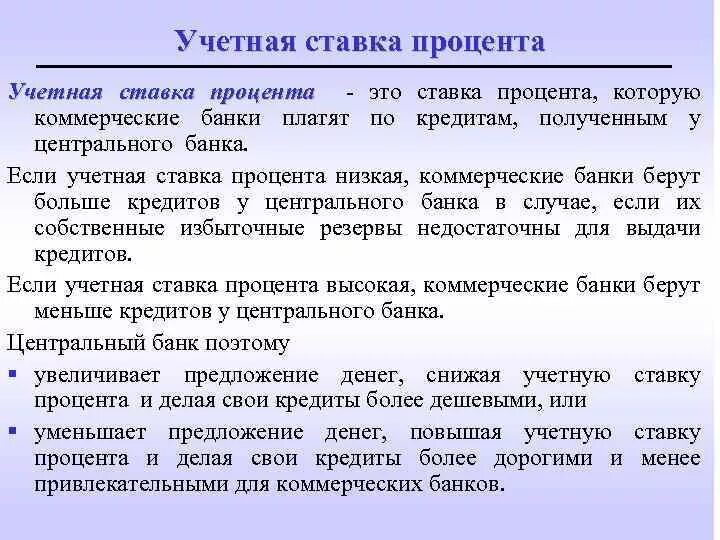 Учетная ставка процента

Учетная ставка процента - это ставка процента, которую коммерческие банки платят по кредитам, полученным у центрального банка.

Если учетная ставка процента низкая, коммерческие банки берут больше кредитов у центрального банка в случае, если их собственные избыточные резервы недостаточны для выдачи кредитов.

Если учетная ставка процента высокая, коммерческие банки берут меньше кредитов у центрального банка.

Центральный банк поэтому

▪ увеличивает предложение денег, снижая учетную ставку процента и делая свои кредиты более дешевыми, или

▪ уменьшает предложение денег, повышая учетную ставку процента и делая свои кредиты более дорогими и менее привлекательными для коммерческих банков.